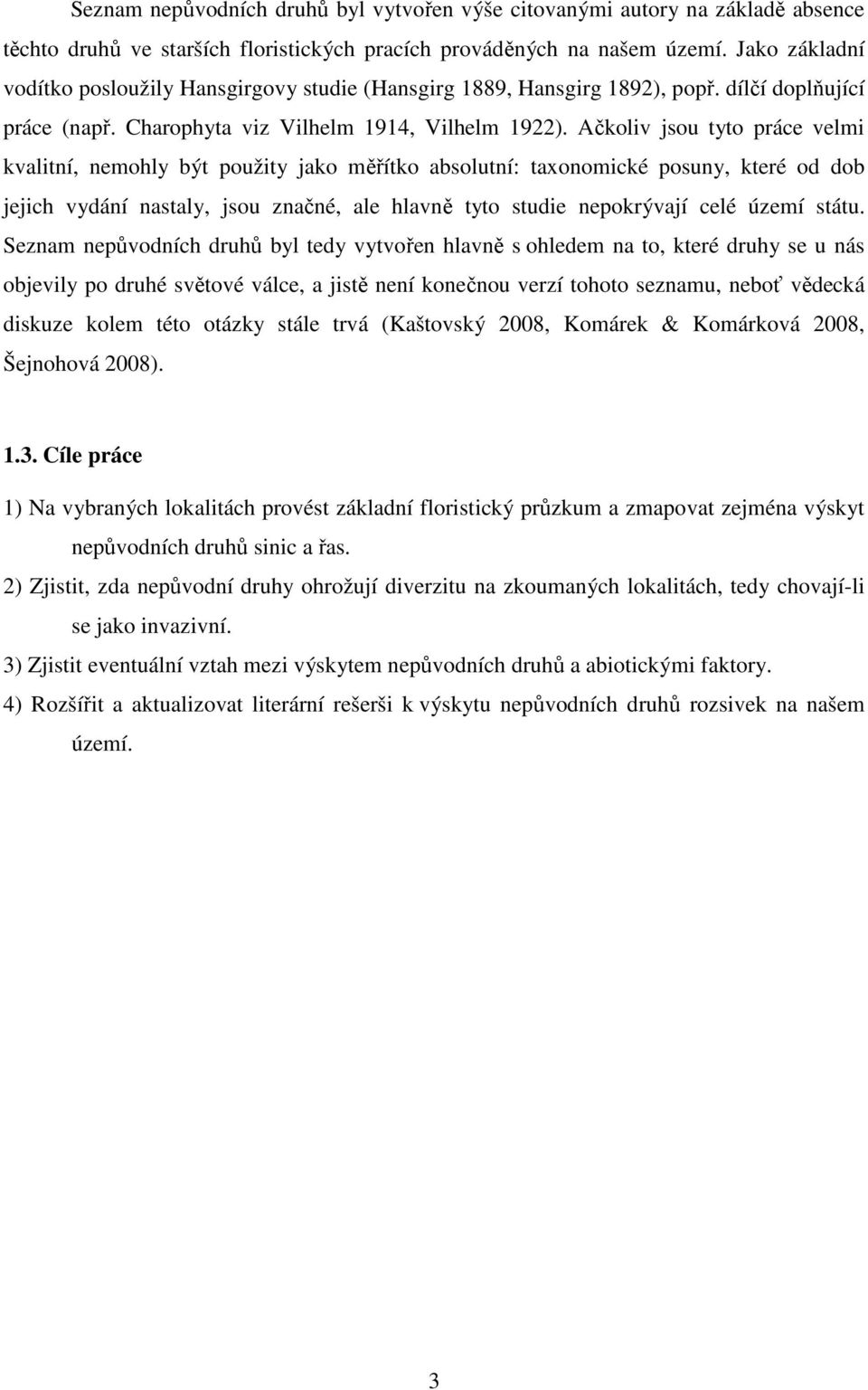 Seznam nepůvodních druhů byl vytvořen výše citovanými autory na základě absence těchto druhů ve starších floristických pracích prováděných na našem území. Jako základní vodítko posloužily Hansgirgovy studie (Hansgirg 1889, Hansgirg 1892), popř. dílčí doplňující práce (např. Charophyta viz Vilhelm 1914, Vilhelm 1922). Ačkoliv jsou tyto práce velmi kvalitní, nemohly být použity jako měřítko absolutní: taxonomické posuny, které od dob jejich vydání nastaly, jsou značné, ale hlavně tyto studie nepokrývají celé území státu. Seznam nepůvodních druhů byl tedy vytvořen hlavně s ohledem na to, které druhy se u nás objevily po druhé světové válce, a jistě není konečnou verzí tohoto seznamu, neboť vědecká diskuze kolem této otázky stále trvá (Kaštovský 2008, Komárek & Komárková 2008, Šejnohová 2008).

1.3. Cíle práce

1) Na vybraných lokalitách provést základní floristický průzkum a zmapovat zejména výskyt nepůvodních druhů sinic a řas.

2) Zjistit, zda nepůvodní druhy ohrožují diverzitu na zkoumaných lokalitách, tedy chovají-li se jako invazivní.

3) Zjistit eventuální vztah mezi výskytem nepůvodních druhů a abiotickými faktory.

4) Rozšířit a aktualizovat literární rešerši k výskytu nepůvodních druhů rozsivek na našem území.

3